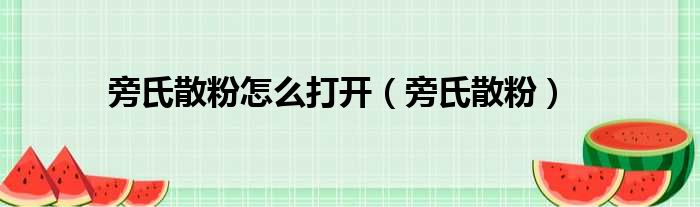 旁氏散粉怎么打开（旁氏散粉）